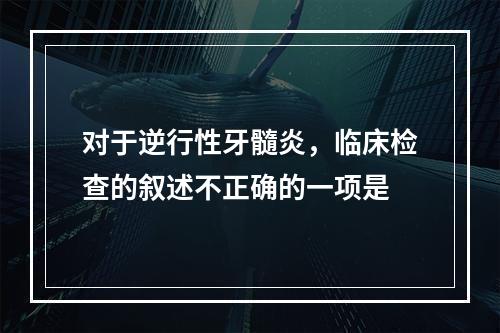 对于逆行性牙髓炎，临床检查的叙述不正确的一项是